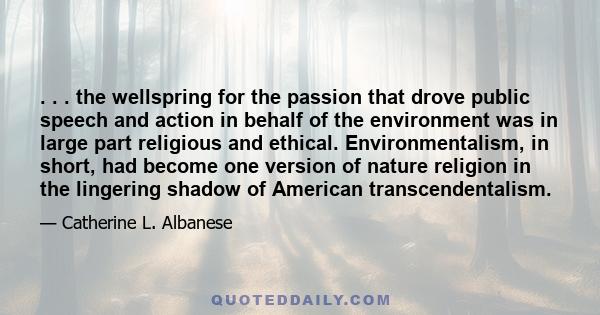 . . . the wellspring for the passion that drove public speech and action in behalf of the environment was in large part religious and ethical. Environmentalism, in short, had become one version of nature religion in the lingering shadow of American transcendentalism.

— Catherine L. Albanese

QUOTEDDAILY.COM